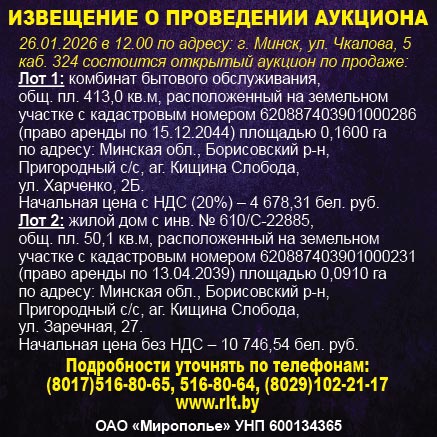 ИЗВЕЩЕНИЕ О ПРОВЕДЕНИИ АУКЦИОНА

26.01.2026 в 12.00 по адресу: г. Минск, ул. Чкалова, 5 каб. 324 состоится открытый аукцион по продаже:

Лот 1: комбинат бытового обслуживания, общ. пл. 413,0 кв.м, расположенный на земельном участке с кадастровым номером 620887403901000286 (право аренды по 15.12.2044) площадью 0,1600 га по адресу: Минская обл., Борисовский р-н, Пригородный с/с, аг. Кищина Слобода, ул. Харченко, 2Б.
Начальная цена с НДС (20%) – 4 678,31 бел. руб.

Лот 2: жилой дом с инв. № 610/С-22885, общ. пл. 50,1 кв.м, расположенный на земельном участке с кадастровым номером 620887403901000231 (право аренды по 13.04.2039) площадью 0,0910 га по адресу: Минская обл., Борисовский р-н, Пригородный с/с, аг. Кищина Слобода, ул. Заречная, 27.
Начальная цена без НДС – 10 746,54 бел. руб.

Подробности уточнять по телефонам:
(8017)516-80-65, 516-80-64, (8029)102-21-17
www.rlt.by

ОАО «Мирополье» УНП 600134365